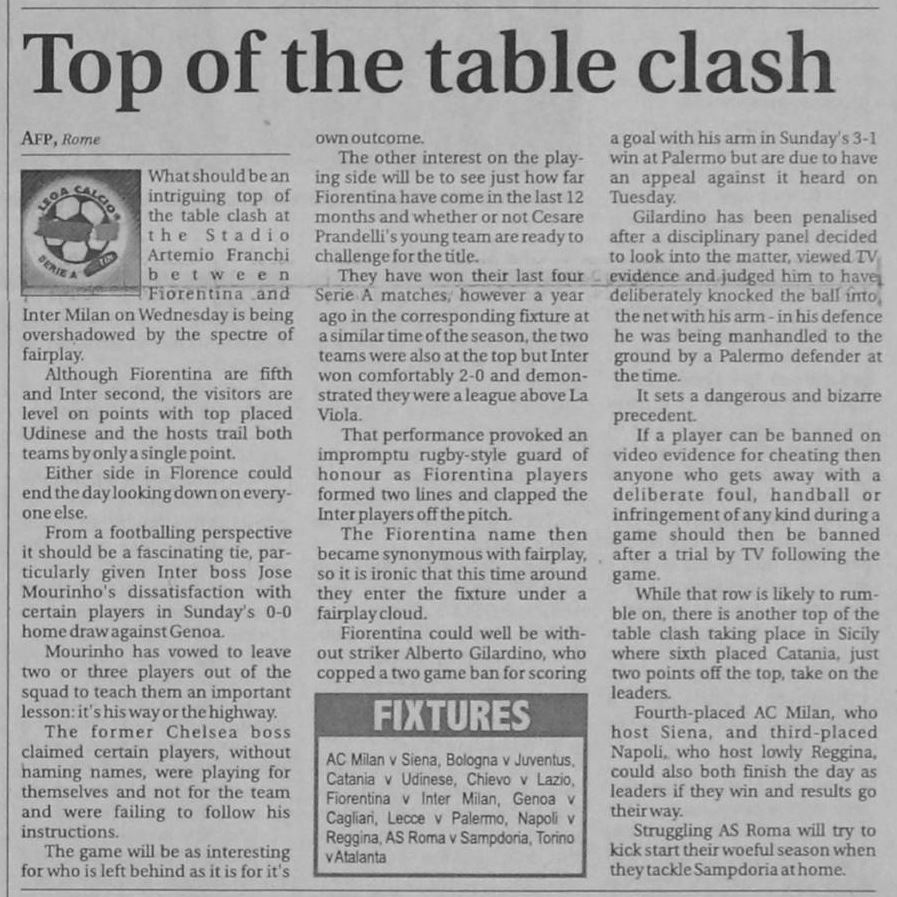 Top of the table clash

AFP, Rome

LEGA CALCIO
SERIE A

What should be an intriguing top of the table clash at the Stadio Artemio Franchi between Fiorentina and Inter Milan on Wednesday is being overshadowed by the spectre of fairplay.

Although Fiorentina are fifth and Inter second, the visitors are level on points with top placed Udinese and the hosts trail both teams by only a single point.

Either side in Florence could end the day looking down on everyone else.

From a footballing perspective it should be a fascinating tie, particularly given Inter boss Jose Mourinho's dissatisfaction with certain players in Sunday's 0-0 home draw against Genoa.

Mourinho has vowed to leave two or three players out of the squad to teach them an important lesson: it's his way or the highway.

The former Chelsea boss claimed certain players, without naming names, were playing for themselves and not for the team and were failing to follow his instructions.

The game will be as interesting for who is left behind as it is for it's own outcome.

The other interest on the playing side will be to see just how far Fiorentina have come in the last 12 months and whether or not Cesare Prandelli's young team are ready to challenge for the title.

They have won their last four Serie A matches, however a year ago in the corresponding fixture at a similar time of the season, the two teams were also at the top but Inter won comfortably 2-0 and demonstrated they were a league above La Viola.

That performance provoked an impromptu rugby-style guard of honour as Fiorentina players formed two lines and clapped the Inter players off the pitch.

The Fiorentina name then became synonymous with fairplay, so it is ironic that this time around they enter the fixture under a fairplay cloud.

Fiorentina could well be without striker Alberto Gilardino, who copped a two game ban for scoring a goal with his arm in Sunday's 3-1 win at Palermo but are due to have an appeal against it heard on Tuesday.

Gilardino has been penalised after a disciplinary panel decided to look into the matter, viewed TV evidence and judged him to have deliberately knocked the ball into the net with his arm - in his defence he was being manhandled to the ground by a Palermo defender at the time.

It sets a dangerous and bizarre precedent.

If a player can be banned on video evidence for cheating then anyone who gets away with a deliberate foul, handball or infringement of any kind during a game should then be banned after a trial by TV following the game.

While that row is likely to rumble on, there is another top of the table clash taking place in Sicily where sixth placed Catania, just two points off the top, take on the leaders.

Fourth-placed AC Milan, who host Siena, and third-placed Napoli, who host lowly Reggina, could also both finish the day as leaders if they win and results go their way.

Struggling AS Roma will try to kick start their woeful season when they tackle Sampdoria at home.

FIXTURES

AC Milan v Siena, Bologna v Juventus, Catania v Udinese, Chievo v Lazio, Fiorentina v Inter Milan, Genoa v Cagliari, Lecce v Palermo, Napoli v Reggina, AS Roma v Sampdoria, Torino v Atalanta